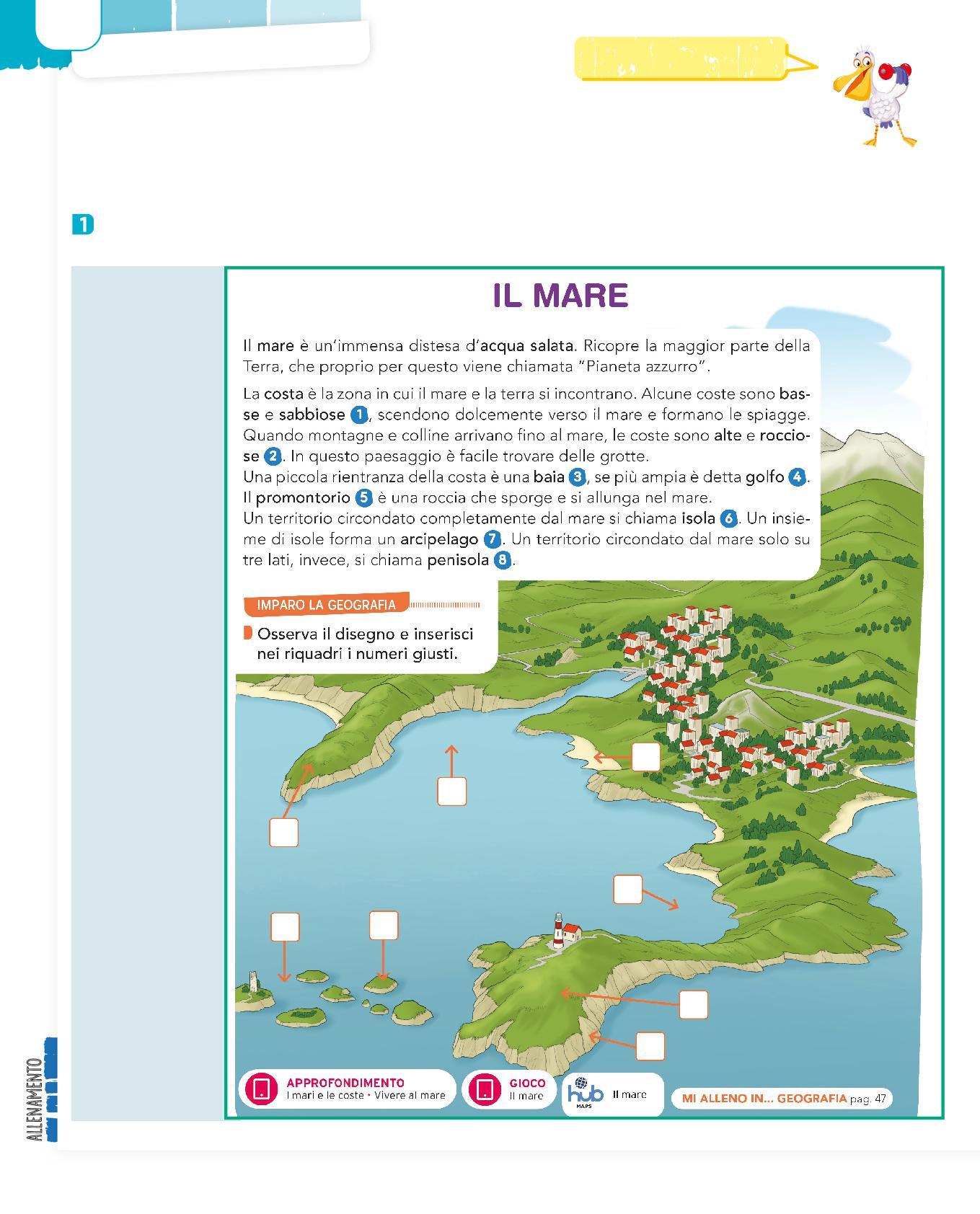 1

IL MARE

Il mare è un'immensa distesa d'acqua salata. Ricopre la maggior parte della Terra, che proprio per questo viene chiamata "Pianeta azzurro".

La costa è la zona in cui il mare e la terra si incontrano. Alcune coste sono basse e sabbiose 1, scendono dolcemente verso il mare e formano le spiagge. Quando montagne e colline arrivano fino al mare, le coste sono alte e rocciose 2. In questo paesaggio è facile trovare delle grotte.
Una piccola rientranza della costa è una baia 3, se più ampia è detta golfo 4.
Il promontorio 5 è una roccia che sporge e si allunga nel mare.
Un territorio circondato completamente dal mare si chiama isola 6. Un insieme di isole forma un arcipelago 7. Un territorio circondato dal mare solo su tre lati, invece, si chiama penisola 8.

IMPARO LA GEOGRAFIA

Osserva il disegno e inserisci nei riquadri i numeri giusti.

APPROFONDIMENTO
I mari e le coste • Vivere al mare

GIOCO
Il mare

hub MAPS Il mare

MI ALLENO IN... GEOGRAFIA pag. 47

ALLENAMENTO